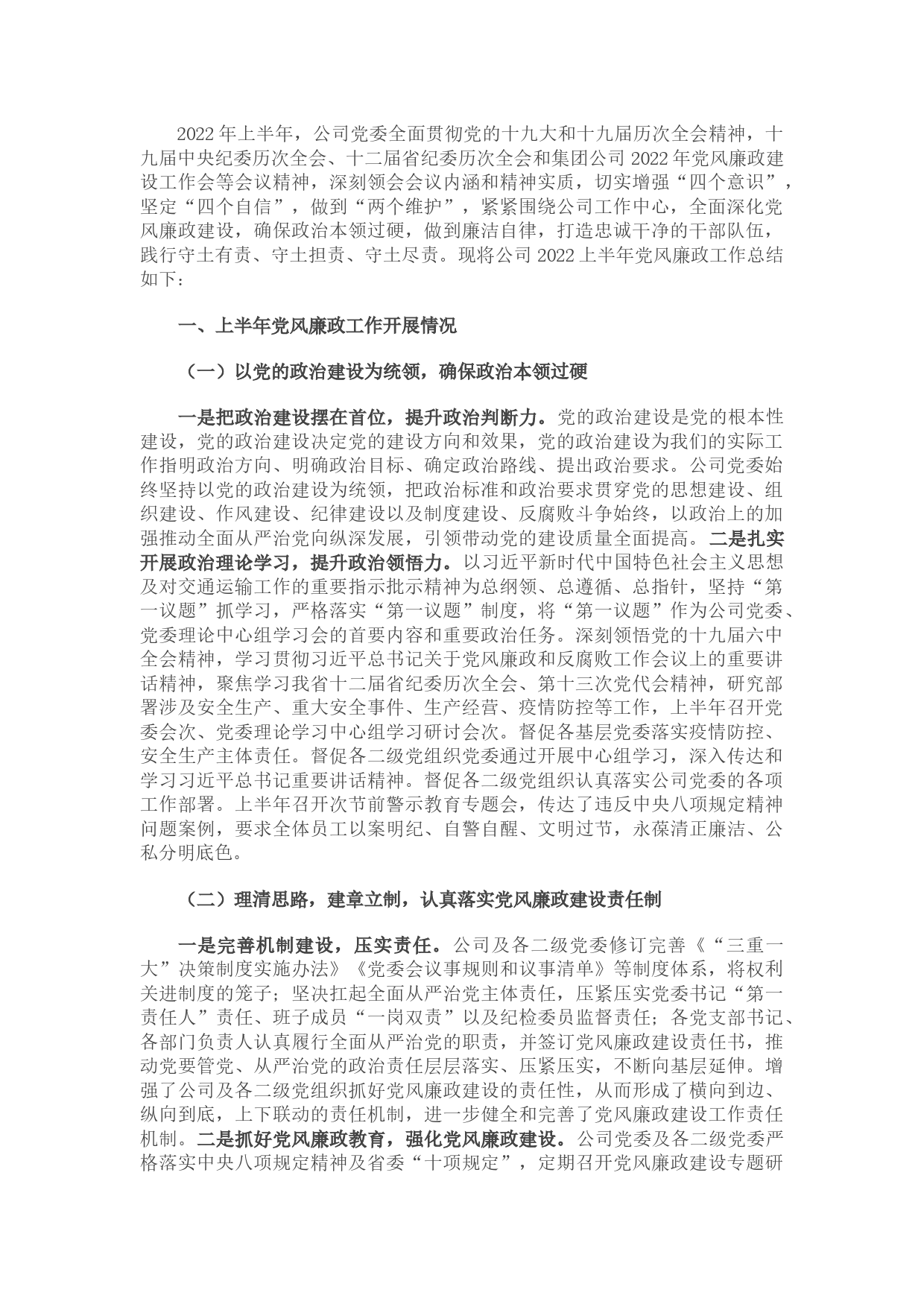 2022年上半年，公司党委全面贯彻党的十九大和十九届历次全会精神，十九届中央纪委历次全会、十二届省纪委历次全会和集团公司2022年党风廉政建设工作会等会议精神，深刻领会会议内涵和精神实质，切实增强“四个意识”，坚定“四个自信”，做到“两个维护”，紧紧围绕公司工作中心，全面深化党风廉政建设，确保政治本领过硬，做到廉洁自律，打造忠诚干净的干部队伍，践行守土有责、守土担责、守土尽责。现将公司2022上半年党风廉政工作总结如下：

一、上半年党风廉政工作开展情况

（一）以党的政治建设为统领，确保政治本领过硬

一是把政治建设摆在首位，提升政治判断力。党的政治建设是党的根本性建设，党的政治建设决定党的建设方向和效果，党的政治建设为我们的实际工作指明政治方向、明确政治目标、确定政治路线、提出政治要求。公司党委始终坚持以党的政治建设为统领，把政治标准和政治要求贯穿党的思想建设、组织建设、作风建设、纪律建设以及制度建设、反腐败斗争始终，以政治上的加强推动全面从严治党向纵深发展，引领带动党的建设质量全面提高。二是扎实开展政治理论学习，提升政治领悟力。以习近平新时代中国特色社会主义思想及对交通运输工作的重要指示批示精神为总纲领、总遵循、总指针，坚持“第一议题”抓学习，严格落实“第一议题”制度，将“第一议题”作为公司党委、党委理论中心组学习会的首要内容和重要政治任务。深刻领悟党的十九届六中全会精神，学习贯彻习近平总书记关于党风廉政和反腐败工作会议上的重要讲话精神，聚焦学习我省十二届省纪委历次全会、第十三次党代会精神，研究部署涉及安全生产、重大安全事件、生产经营、疫情防控等工作，上半年召开党委会次、党委理论学习中心组学习研讨会次。督促各基层党委落实疫情防控、安全生产主体责任。督促各二级党组织党委通过开展中心组学习，深入传达和学习习近平总书记重要讲话精神。督促各二级党组织认真落实公司党委的各项工作部署。上半年召开次节前警示教育专题会，传达了违反中央八项规定精神问题案例，要求全体员工以案明纪、自警自醒、文明过节，永葆清正廉洁、公私分明底色。

（二）理清思路，建章立制，认真落实党风廉政建设责任制

一是完善机制建设，压实责任。公司及各二级党委修订完善《“三重一大”决策制度实施办法》《党委会议事规则和议事清单》等制度体系，将权利关进制度的笼子；坚决扛起全面从严治党主体责任，压紧压实党委书记“第一责任人”责任、班子成员“一岗双责”以及纪检委员监督责任；各党支部书记、各部门负责人认真履行全面从严治党的职责，并签订党风廉政建设责任书，推动党要管党、从严治党的政治责任层层落实、压紧压实，不断向基层延伸。增强了公司及各二级党组织抓好党风廉政建设的责任性，从而形成了横向到边、纵向到底，上下联动的责任机制，进一步健全和完善了党风廉政建设工作责任机制。二是抓好党风廉政教育，强化党风廉政建设。公司党委及各二级党委严格落实中央八项规定精神及省委“十项规定”，定期召开党风廉政建设专题研